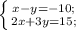 $\begin{cases} x-y=-10; \\ 2x+3y=15; \end{cases}$